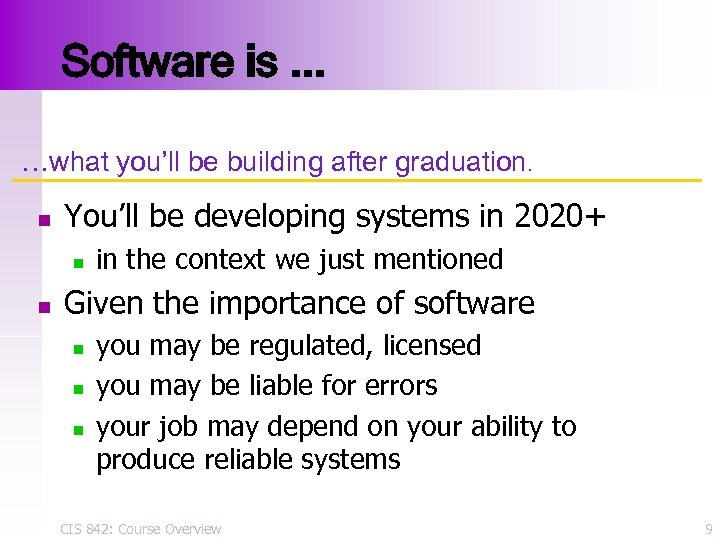 Software is …

…what you'll be building after graduation.

- You'll be developing systems in 2020+
  - in the context we just mentioned
- Given the importance of software
  - you may be regulated, licensed
  - you may be liable for errors
  - your job may depend on your ability to produce reliable systems

CIS 842: Course Overview

9